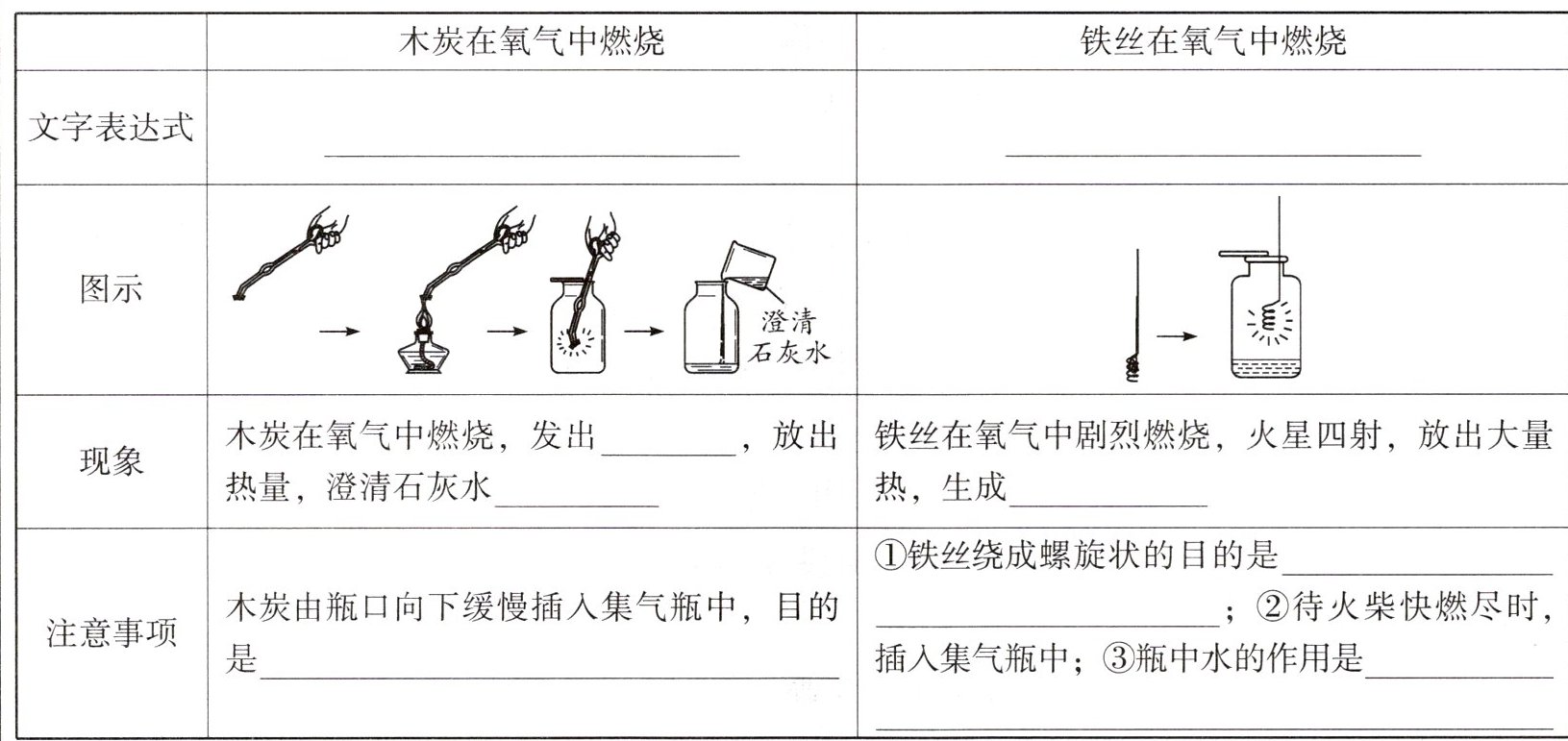 |  | 木炭在氧气中燃烧 | 铁丝在氧气中燃烧 |
|---|---|---|
| 文字表达式 | ____ | ____ |
| 图示 | 澄清石灰水 |  |
| 现象 | 木炭在氧气中燃烧，发出____，放出热量，澄清石灰水____ | 铁丝在氧气中剧烈燃烧，火星四射，放出大量热，生成____ |
| 注意事项 | 木炭由瓶口向下缓慢插入集气瓶中，目的是____ | ①铁丝绕成螺旋状的目的是____；②待火柴快燃尽时，插入集气瓶中；③瓶中水的作用是____ |